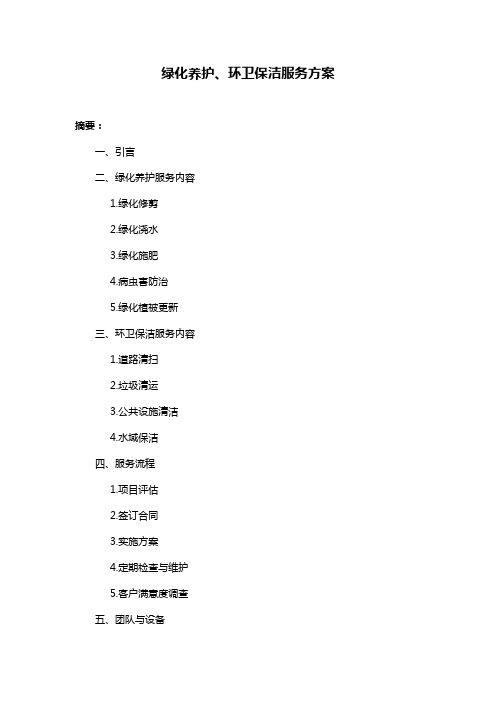 绿化养护、环卫保洁服务方案

摘要：

一、引言

二、绿化养护服务内容

1.绿化修剪

2.绿化浇水

3.绿化施肥

4.病虫害防治

5.绿化植被更新

三、环卫保洁服务内容

1.道路清扫

2.垃圾清运

3.公共设施清洁

4.水域保洁

四、服务流程

1.项目评估

2.签订合同

3.实施方案

4.定期检查与维护

5.客户满意度调查

五、团队与设备